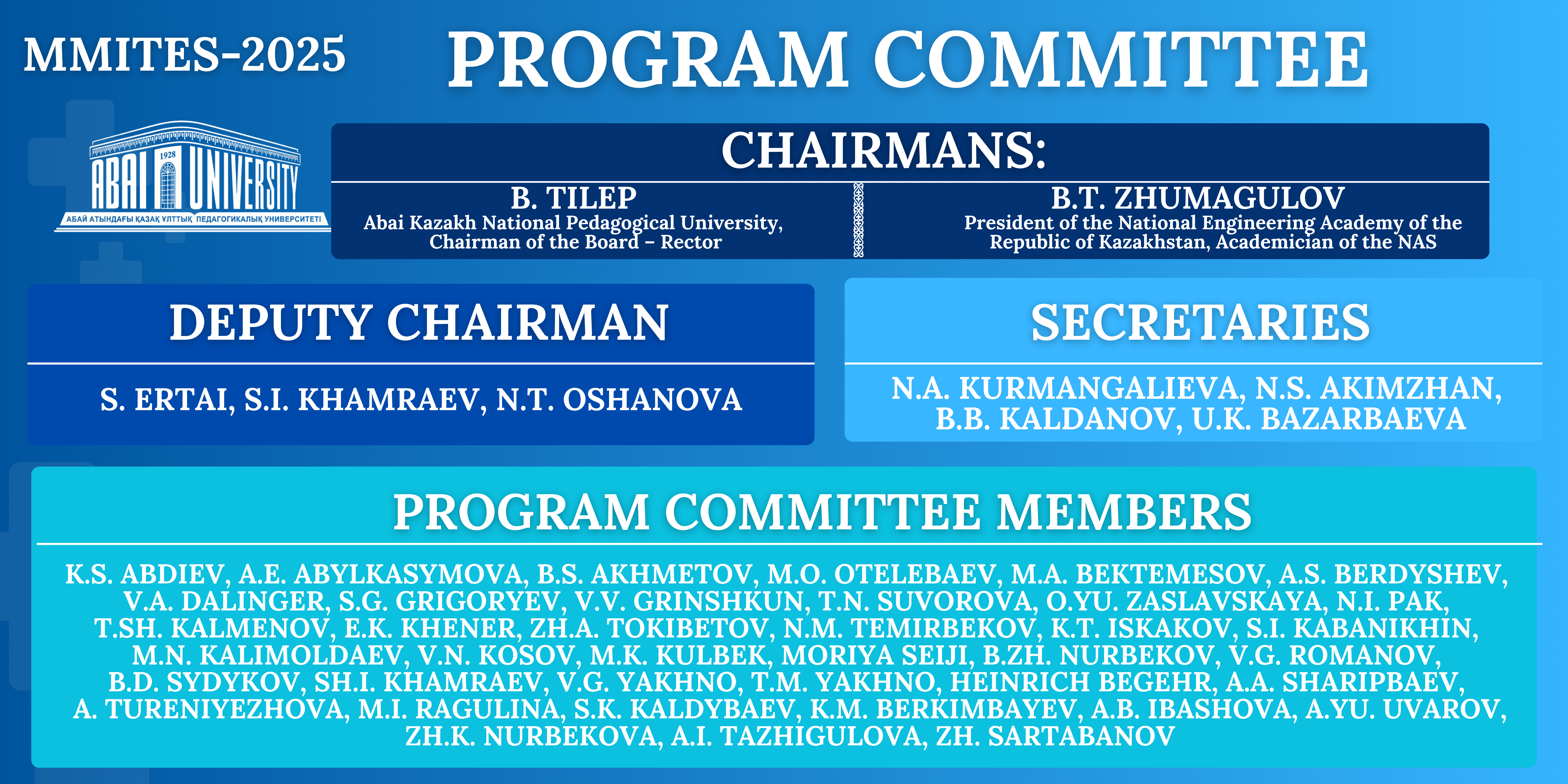 MMITES-2025

PROGRAM COMMITTEE

1928
ABAI UNIVERSITY
АБАЙ АТЫНДАҒЫ ҚАЗАҚ ҰЛТТЫҚ ПЕДАГОГИКАЛЫҚ УНИВЕРСИТЕТІ

CHAIRMANS:

B. TILEP
Abai Kazakh National Pedagogical University, Chairman of the Board - Rector

B.T. ZHUMAGULOV
President of the National Engineering Academy of the Republic of Kazakhstan, Academician of the NAS

DEPUTY CHAIRMAN

S. ERTAI, S.I. KHAMRAEV, N.T. OSHANOVA

SECRETARIES

N.A. KURMANGALIEVA, N.S. AKIMZHAN, B.B. KALDANOV, U.K. BAZARBAEVA

PROGRAM COMMITTEE MEMBERS

K.S. ABDIEV, A.E. ABYLKASYMOVA, B.S. AKHMETOV, M.O. OTELEBAEV, M.A. BEKTEMESOV, A.S. BERDYSHEV, V.A. DALINGER, S.G. GRIGORYEV, V.V. GRINSHKUN, T.N. SUVOROVA, O.YU. ZASLAVSKAYA, N.I. PAK, T.SH. KALMENOV, E.K. KHENER, ZH.A. TOKIBETOV, N.M. TEMIRBEKOV, K.T. ISKAKOV, S.I. KABANIKHIN, M.N. KALIMOLDAEV, V.N. KOSOV, M.K. KULBEK, MORIYA SEIJI, B.ZH. NURBEKOV, V.G. ROMANOV, B.D. SYDYKOV, SH.I. KHAMRAEV, V.G. YAKHNO, T.M. YAKHNO, HEINRICH BEGEHR, A.A. SHARIPBAEV, A. TURENIYEZHOVA, M.I. RAGULINA, S.K. KALDYBAEV, K.M. BERKIMBAYEV, A.B. IBASHOVA, A.YU. UVAROV, ZH.K. NURBEKOVA, A.I. TAZHIGULOVA, ZH. SARTABANOV